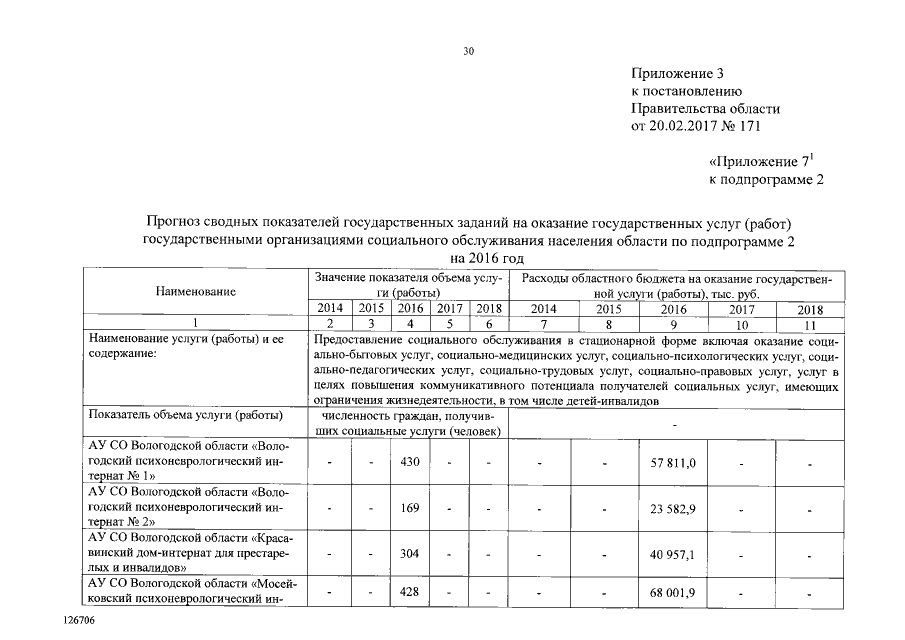 30

Приложение 3
к постановлению
Правительства области
от 20.02.2017 № 171

«Приложение $7^1$
к подпрограмме 2

Прогноз сводных показателей государственных заданий на оказание государственных услуг (работ) государственными организациями социального обслуживания населения области по подпрограмме 2 на 2016 год

| Наименование | Значение показателя объема услуги (работы) | | | | | Расходы областного бюджета на оказание государственной услуги (работы), тыс. руб. | | | | |
|---|---|---|---|---|---|---|---|---|---|---|
| | 2014 | 2015 | 2016 | 2017 | 2018 | 2014 | 2015 | 2016 | 2017 | 2018 |
| 1 | 2 | 3 | 4 | 5 | 6 | 7 | 8 | 9 | 10 | 11 |
| Наименование услуги (работы) и ее содержание: | Предоставление социального обслуживания в стационарной форме включая оказание социально-бытовых услуг, социально-медицинских услуг, социально-психологических услуг, социально-педагогических услуг, социально-трудовых услуг, социально-правовых услуг, услуг в целях повышения коммуникативного потенциала получателей социальных услуг, имеющих ограничения жизнедеятельности, в том числе детей-инвалидов | | | | | | | | | |
| Показатель объема услуги (работы) | численность граждан, получивших социальные услуги (человек) | | | | | - | | | | |
| АУ СО Вологодской области «Вологодский психоневрологический интернат № 1» | - | - | 430 | - | - | - | - | 57 811,0 | - | - |
| АУ СО Вологодской области «Вологодский психоневрологический интернат № 2» | - | - | 169 | - | - | - | - | 23 582,9 | - | - |
| АУ СО Вологодской области «Красавинский дом-интернат для престарелых и инвалидов» | - | - | 304 | - | - | - | - | 40 957,1 | - | - |
| АУ СО Вологодской области «Мосейковский психоневрологический ин- | - | - | 428 | - | - | - | - | 68 001,9 | - | - |

126706